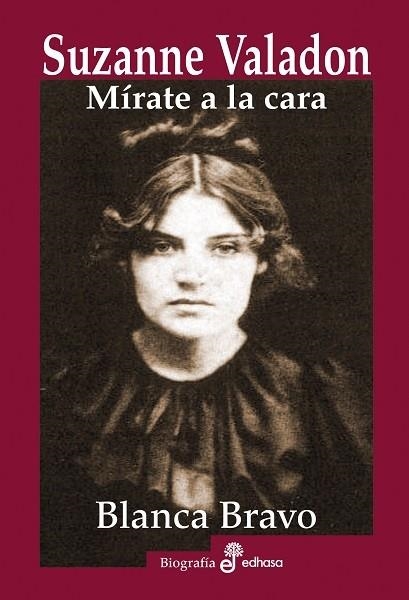 Suzanne Valadon
Mírate a la cara

Blanca Bravo

Biografía edhasa